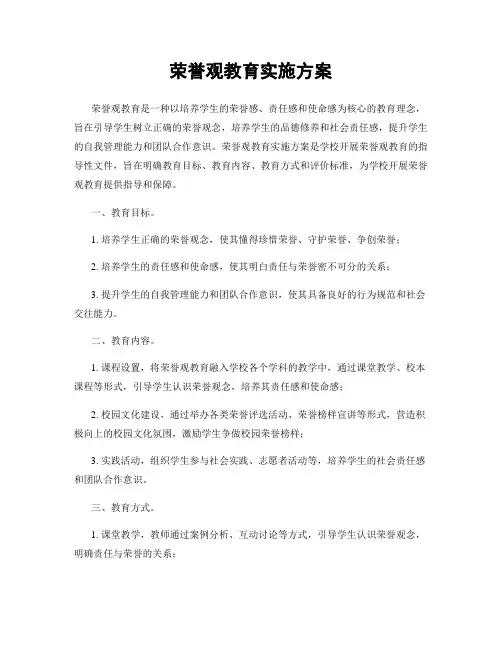 荣誉观教育实施方案

荣誉观教育是一种以培养学生的荣誉感、责任感和使命感为核心的教育理念，旨在引导学生树立正确的荣誉观念，培养学生的品德修养和社会责任感，提升学生的自我管理能力和团队合作意识。荣誉观教育实施方案是学校开展荣誉观教育的指导性文件，旨在明确教育目标、教育内容、教育方式和评价标准，为学校开展荣誉观教育提供指导和保障。

一、教育目标。

1. 培养学生正确的荣誉观念，使其懂得珍惜荣誉、守护荣誉、争创荣誉；

2. 培养学生的责任感和使命感，使其明白责任与荣誉密不可分的关系；

3. 提升学生的自我管理能力和团队合作意识，使其具备良好的行为规范和社会交往能力。

二、教育内容。

1. 课程设置，将荣誉观教育融入学校各个学科的教学中，通过课堂教学、校本课程等形式，引导学生认识荣誉观念，培养其责任感和使命感；

2. 校园文化建设，通过举办各类荣誉评选活动、荣誉榜样宣讲等形式，营造积极向上的校园文化氛围，激励学生争做校园荣誉榜样；

3. 实践活动，组织学生参与社会实践、志愿者活动等，培养学生的社会责任感和团队合作意识。

三、教育方式。

1. 课堂教学，教师通过案例分析、互动讨论等方式，引导学生认识荣誉观念，明确责任与荣誉的关系；